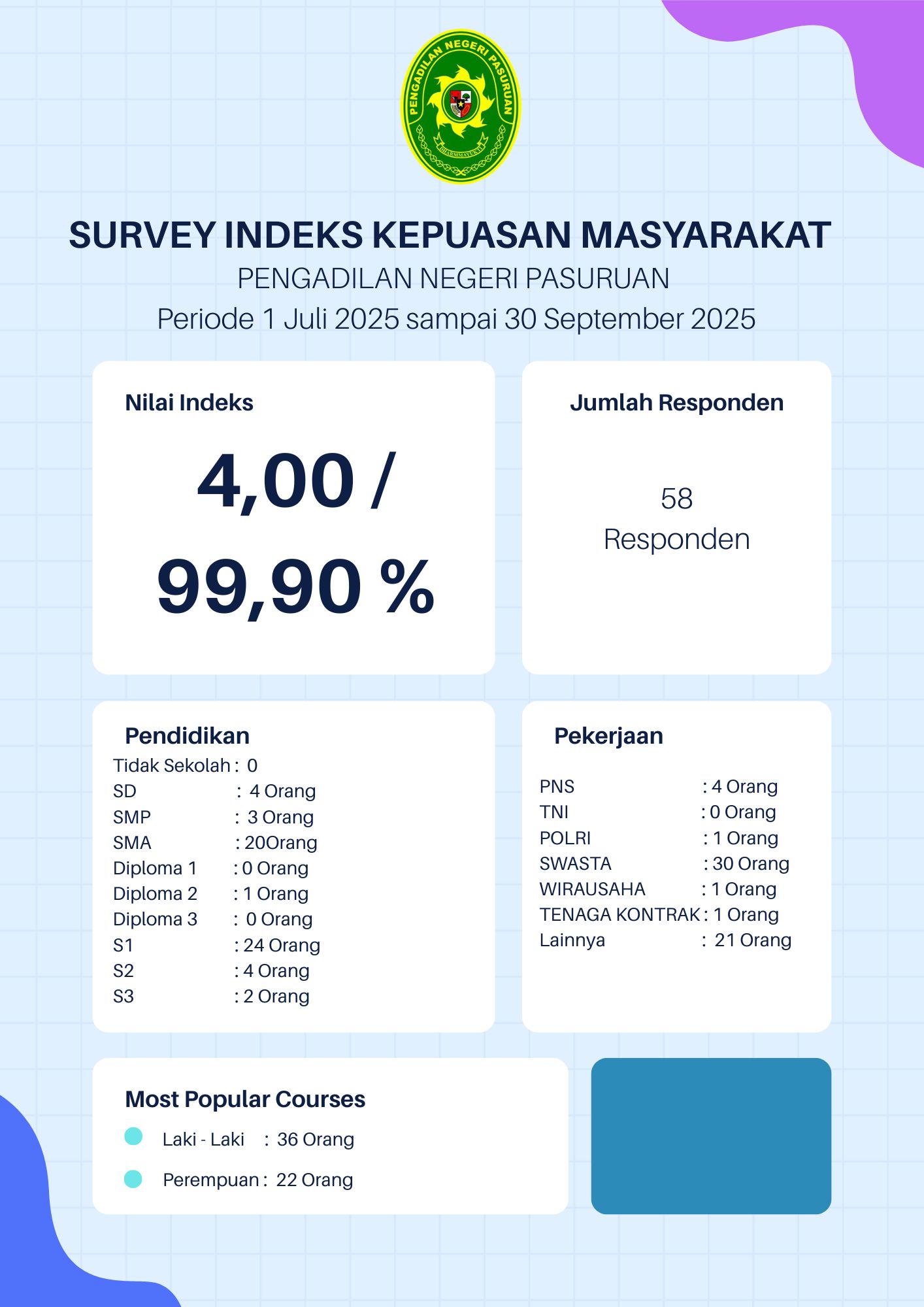 PENGADILAN NEGERI PASURUAN
DHARMMAYUKTI

SURVEY INDEKS KEPUASAN MASYARAKAT
PENGADILAN NEGERI PASURUAN
Periode 1 Juli 2025 sampai 30 September 2025

Nilai Indeks
4,00 /
99,90 %

Jumlah Responden
58
Responden

Pendidikan
Tidak Sekolah : 0
SD : 4 Orang
SMP : 3 Orang
SMA : 20Orang
Diploma 1 : 0 Orang
Diploma 2 : 1 Orang
Diploma 3 : 0 Orang
S1 : 24 Orang
S2 : 4 Orang
S3 : 2 Orang

Pekerjaan
PNS : 4 Orang
TNI : 0 Orang
POLRI : 1 Orang
SWASTA : 30 Orang
WIRAUSAHA : 1 Orang
TENAGA KONTRAK : 1 Orang
Lainnya : 21 Orang

Most Popular Courses
Laki - Laki : 36 Orang
Perempuan : 22 Orang